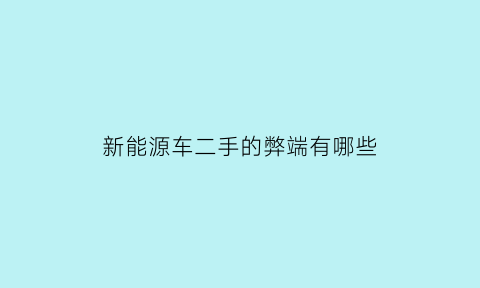 新能源车二手的弊端有哪些